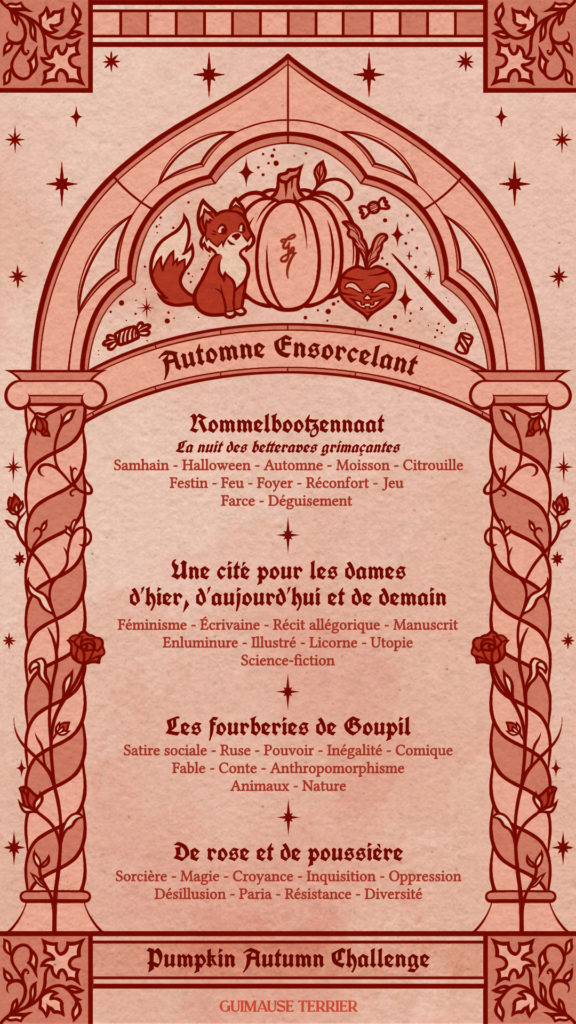 Automne Ensorcelant

Rommelbootzennaat

La nuit des betteraves grimaçantes

Samhain - Halloween - Automne - Moisson - Citrouille
Festin - Feu - Foyer - Réconfort - Jeu
Farce - Déguisement

Une cité pour les dames d'hier, d'aujourd'hui et de demain

Féminisme - Écrivaine - Récit allégorique - Manuscrit
Enluminure - Illustré - Licorne - Utopie
Science-fiction

Les fourberies de Goupil

Satire sociale - Ruse - Pouvoir - Inégalité - Comique
Fable - Conte - Anthropomorphisme
Animaux - Nature

De rose et de poussière

Sorcière - Magie - Croyance - Inquisition - Oppression
Désillusion - Paria - Résistance - Diversité

Pumpkin Autumn Challenge

GUIMAUSE TERRIER